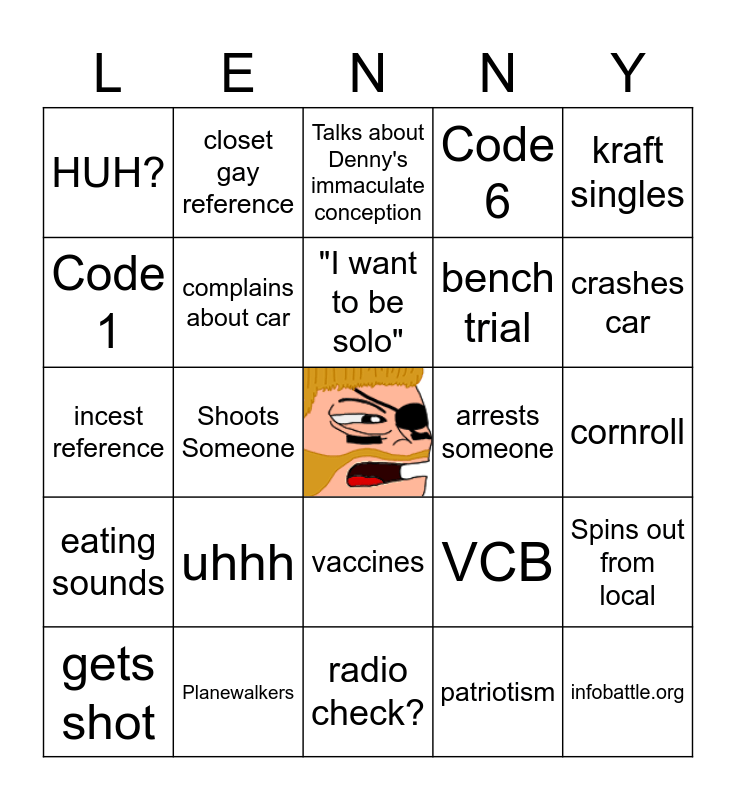 | L | E | N | N | Y |
|---|---|---|---|---|
| HUH? | closet gay reference | Talks about Denny's immaculate conception | Code 6 | kraft singles |
| Code 1 | complains about car | "I want to be solo" | bench trial | crashes car |
| incest reference | Shoots Someone | | arrests someone | cornroll |
| eating sounds | uhhh | vaccines | VCB | Spins out from local |
| gets shot | Planewalkers | radio check? | patriotism | infobattle.org |